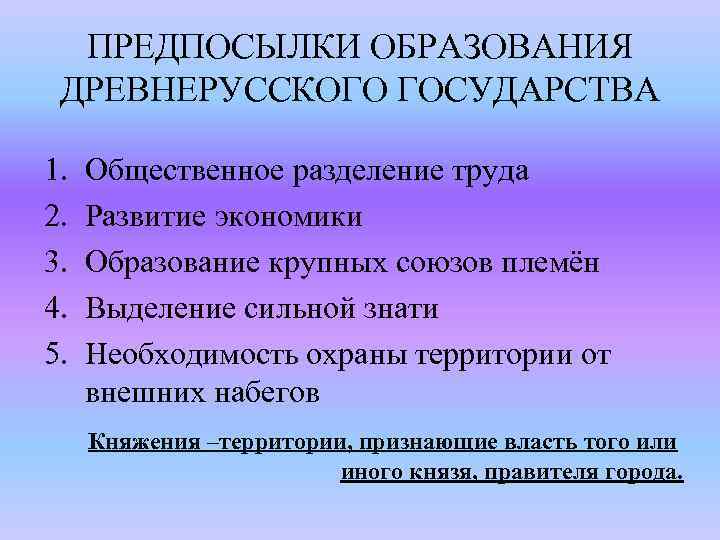 ПРЕДПОСЫЛКИ ОБРАЗОВАНИЯ ДРЕВНЕРУССКОГО ГОСУДАРСТВА

1. Общественное разделение труда
2. Развитие экономики
3. Образование крупных союзов племён
4. Выделение сильной знати
5. Необходимость охраны территории от внешних набегов

Княжения –территории, признающие власть того или иного князя, правителя города.